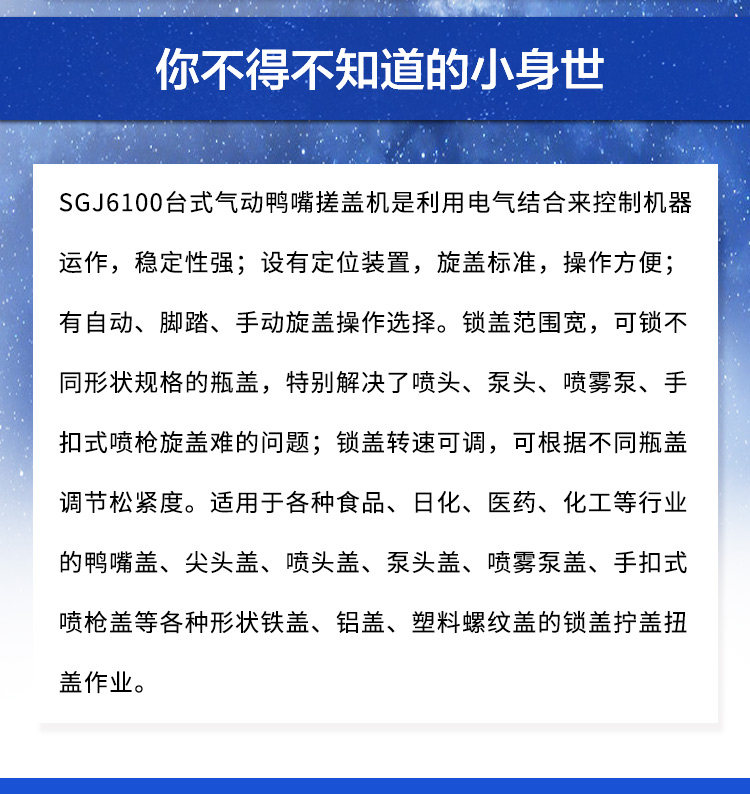 你不得不知道的小身世

SGJ6100台式气动鸭嘴搓盖机是利用电气结合来控制机器运作，稳定性强；设有定位装置，旋盖标准，操作方便；有自动、脚踏、手动旋盖操作选择。锁盖范围宽，可锁不同形状规格的瓶盖，特别解决了喷头、泵头、喷雾泵、手扣式喷枪旋盖难的问题；锁盖转速可调，可根据不同瓶盖调节松紧度。适用于各种食品、日化、医药、化工等行业的鸭嘴盖、尖头盖、喷头盖、泵头盖、喷雾泵盖、手扣式喷枪盖等各种形状铁盖、铝盖、塑料螺纹盖的锁盖拧盖扭盖作业。